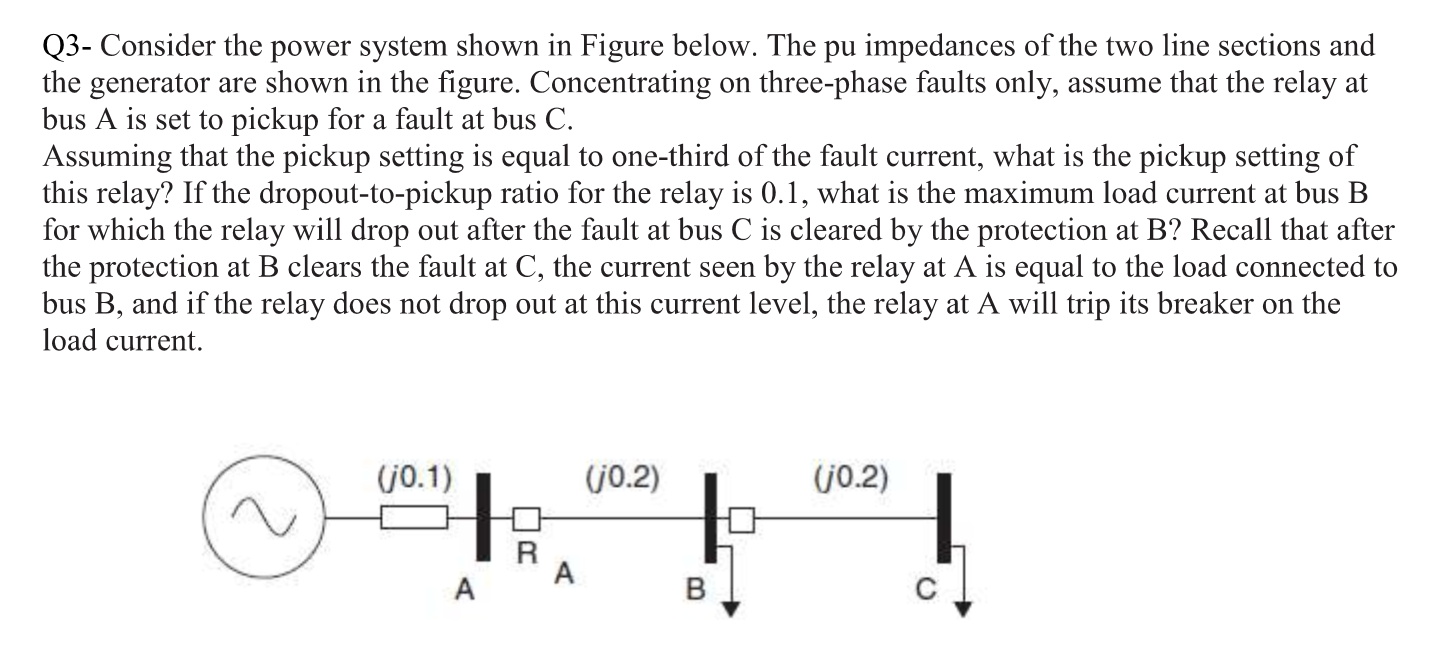 Q3- Consider the power system shown in Figure below. The pu impedances of the two line sections and the generator are shown in the figure. Concentrating on three-phase faults only, assume that the relay at bus A is set to pickup for a fault at bus C.
Assuming that the pickup setting is equal to one-third of the fault current, what is the pickup setting of this relay? If the dropout-to-pickup ratio for the relay is 0.1, what is the maximum load current at bus B for which the relay will drop out after the fault at bus C is cleared by the protection at B? Recall that after the protection at B clears the fault at C, the current seen by the relay at A is equal to the load connected to bus B, and if the relay does not drop out at this current level, the relay at A will trip its breaker on the load current.

(j0.1)
(j0.2)
(j0.2)
R
A
A
B
C